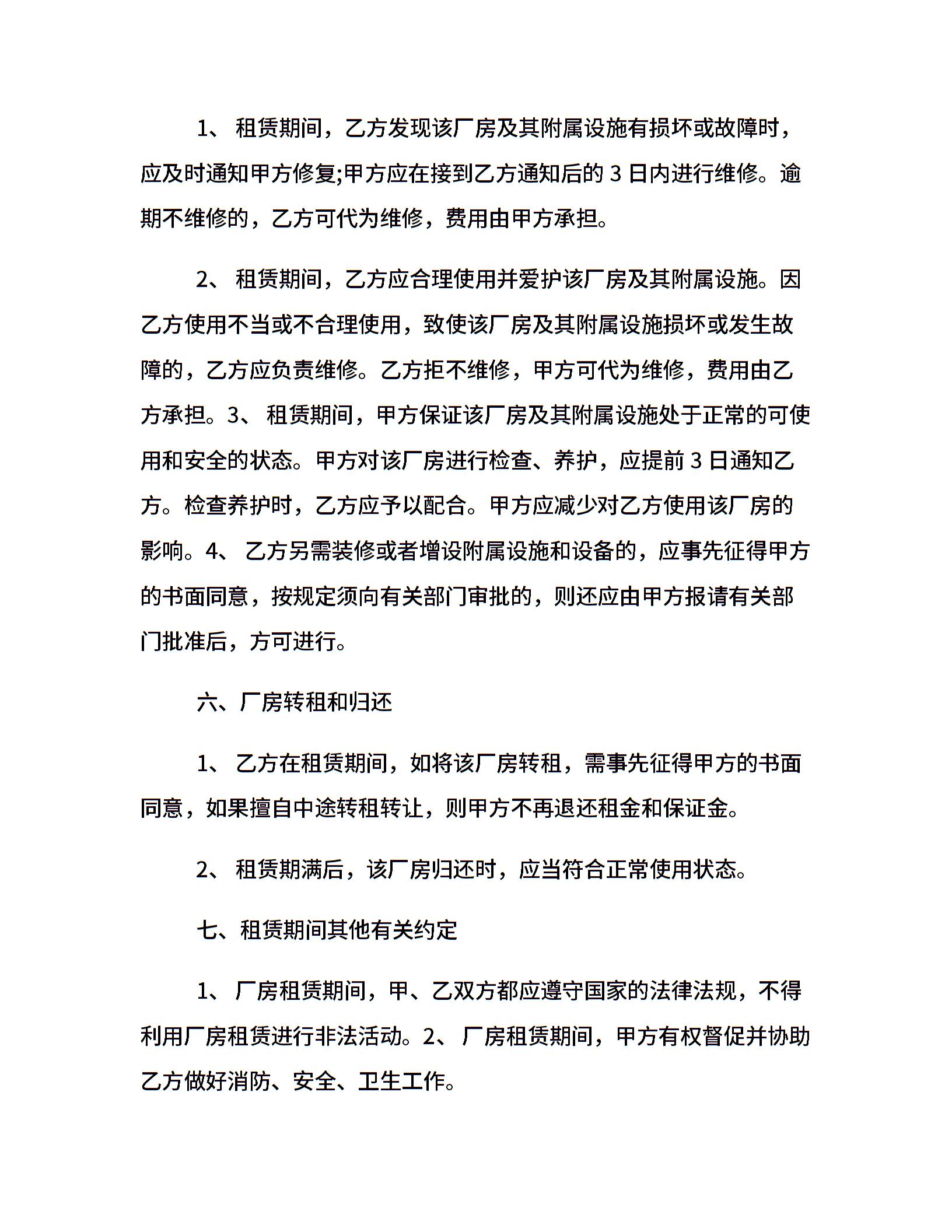 1、 租赁期间，乙方发现该厂房及其附属设施有损坏或故障时，应及时通知甲方修复;甲方应在接到乙方通知后的 3 日内进行维修。逾期不维修的，乙方可代为维修，费用由甲方承担。

2、 租赁期间，乙方应合理使用并爱护该厂房及其附属设施。因乙方使用不当或不合理使用，致使该厂房及其附属设施损坏或发生故障的，乙方应负责维修。乙方拒不维修，甲方可代为维修，费用由乙方承担。3、 租赁期间，甲方保证该厂房及其附属设施处于正常的可使用和安全的状态。甲方对该厂房进行检查、养护，应提前 3 日通知乙方。检查养护时，乙方应予以配合。甲方应减少对乙方使用该厂房的影响。4、 乙方另需装修或者增设附属设施和设备的，应事先征得甲方的书面同意，按规定须向有关部门审批的，则还应由甲方报请有关部门批准后，方可进行。

六、厂房转租和归还

1、 乙方在租赁期间，如将该厂房转租，需事先征得甲方的书面同意，如果擅自中途转租转让，则甲方不再退还租金和保证金。

2、 租赁期满后，该厂房归还时，应当符合正常使用状态。

七、租赁期间其他有关约定

1、 厂房租赁期间，甲、乙双方都应遵守国家的法律法规，不得利用厂房租赁进行非法活动。2、 厂房租赁期间，甲方有权督促并协助乙方做好消防、安全、卫生工作。